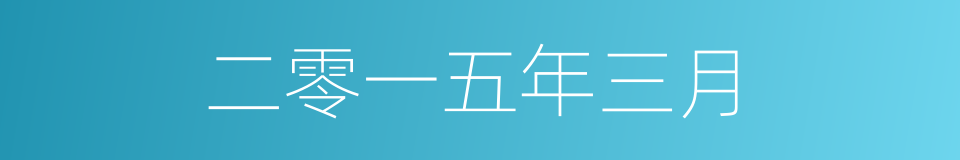 二零一五年三月